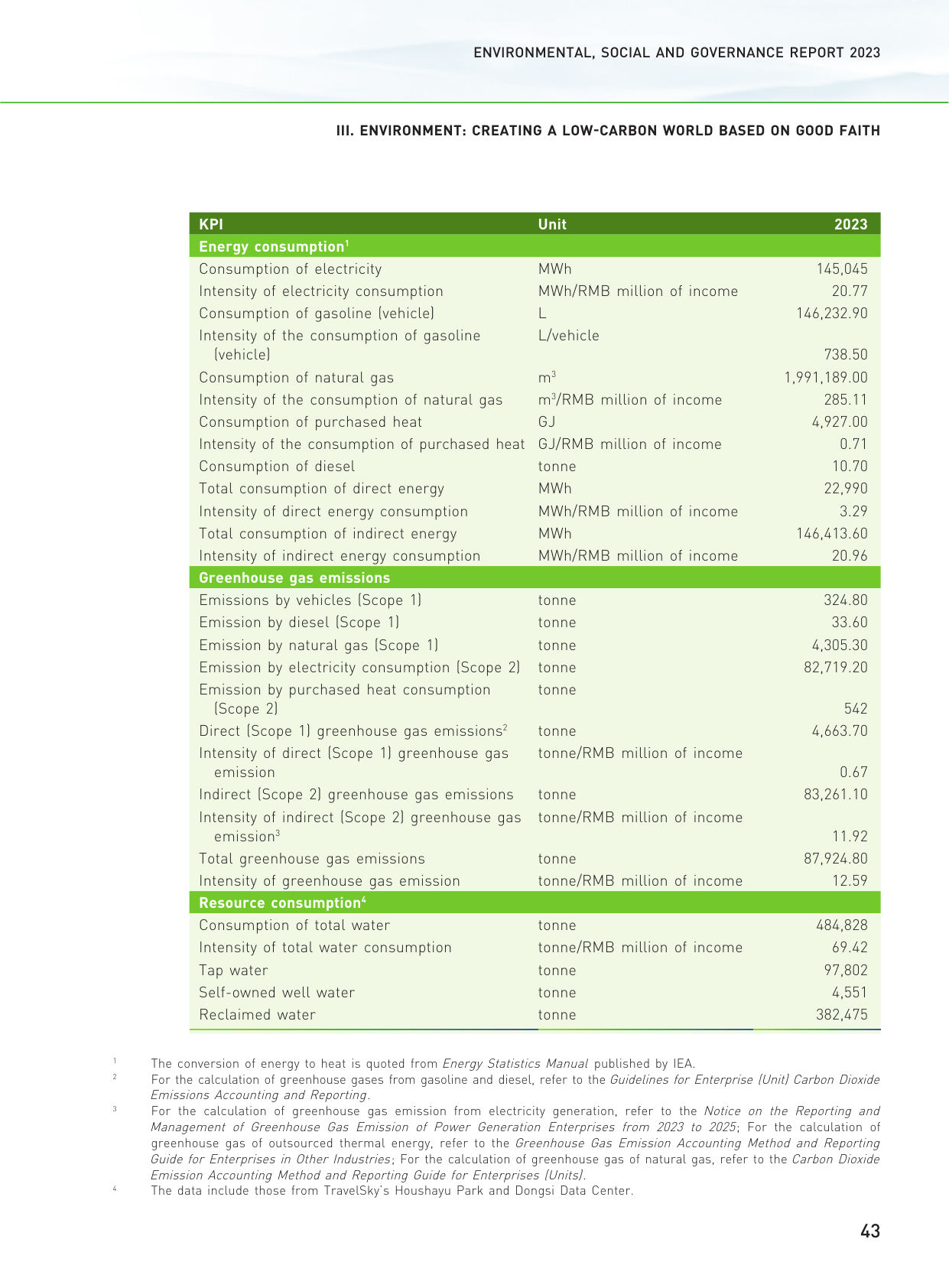 ENVIRONMENTAL, SOCIAL AND GOVERNANCE REPORT 2023

III. ENVIRONMENT: CREATING A LOW-CARBON WORLD BASED ON GOOD FAITH

| KPI | Unit | 2023 |
|---|---|---|
| Energy consumption$^{1}$ | | |
| Consumption of electricity | MWh | 145,045 |
| Intensity of electricity consumption | MWh/RMB million of income | 20.77 |
| Consumption of gasoline (vehicle) | L | 146,232.90 |
| Intensity of the consumption of gasoline (vehicle) | L/vehicle | 738.50 |
| Consumption of natural gas | $m^3$ | 1,991,189.00 |
| Intensity of the consumption of natural gas | $m^3$/RMB million of income | 285.11 |
| Consumption of purchased heat | GJ | 4,927.00 |
| Intensity of the consumption of purchased heat | GJ/RMB million of income | 0.71 |
| Consumption of diesel | tonne | 10.70 |
| Total consumption of direct energy | MWh | 22,990 |
| Intensity of direct energy consumption | MWh/RMB million of income | 3.29 |
| Total consumption of indirect energy | MWh | 146,413.60 |
| Intensity of indirect energy consumption | MWh/RMB million of income | 20.96 |
| Greenhouse gas emissions | | |
| Emissions by vehicles (Scope 1) | tonne | 324.80 |
| Emission by diesel (Scope 1) | tonne | 33.60 |
| Emission by natural gas (Scope 1) | tonne | 4,305.30 |
| Emission by electricity consumption (Scope 2) | tonne | 82,719.20 |
| Emission by purchased heat consumption (Scope 2) | tonne | 542 |
| Direct (Scope 1) greenhouse gas emissions$^{2}$ | tonne | 4,663.70 |
| Intensity of direct (Scope 1) greenhouse gas emission | tonne/RMB million of income | 0.67 |
| Indirect (Scope 2) greenhouse gas emissions | tonne | 83,261.10 |
| Intensity of indirect (Scope 2) greenhouse gas emission$^{3}$ | tonne/RMB million of income | 11.92 |
| Total greenhouse gas emissions | tonne | 87,924.80 |
| Intensity of greenhouse gas emission | tonne/RMB million of income | 12.59 |
| Resource consumption$^{4}$ | | |
| Consumption of total water | tonne | 484,828 |
| Intensity of total water consumption | tonne/RMB million of income | 69.42 |
| Tap water | tonne | 97,802 |
| Self-owned well water | tonne | 4,551 |
| Reclaimed water | tonne | 382,475 |

$^{1}$ The conversion of energy to heat is quoted from Energy Statistics Manual published by IEA.

$^{2}$ For the calculation of greenhouse gases from gasoline and diesel, refer to the Guidelines for Enterprise (Unit) Carbon Dioxide Emissions Accounting and Reporting.

$^{3}$ For the calculation of greenhouse gas emission from electricity generation, refer to the Notice on the Reporting and Management of Greenhouse Gas Emission of Power Generation Enterprises from 2023 to 2025; For the calculation of greenhouse gas of outsourced thermal energy, refer to the Greenhouse Gas Emission Accounting Method and Reporting Guide for Enterprises in Other Industries; For the calculation of greenhouse gas of natural gas, refer to the Carbon Dioxide Emission Accounting Method and Reporting Guide for Enterprises (Units).

$^{4}$ The data include those from TravelSky's Houshayu Park and Dongsi Data Center.

43